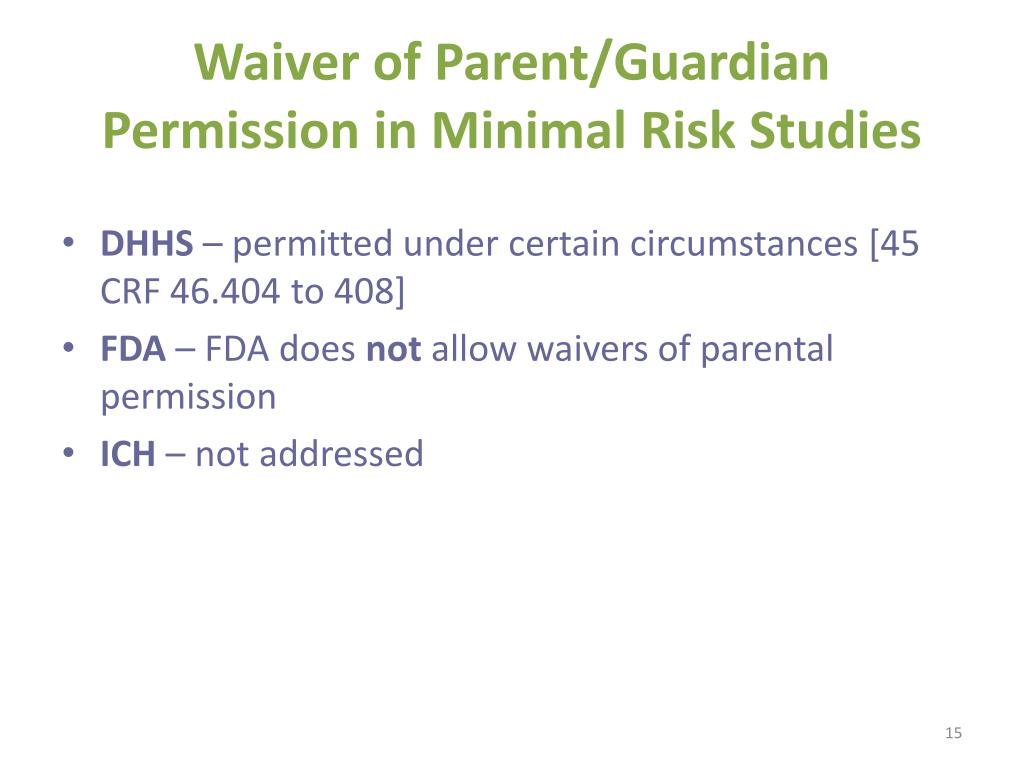 Waiver of Parent/Guardian Permission in Minimal Risk Studies

• DHHS – permitted under certain circumstances [45 CRF 46.404 to 408]
• FDA – FDA does not allow waivers of parental permission
• ICH – not addressed

15